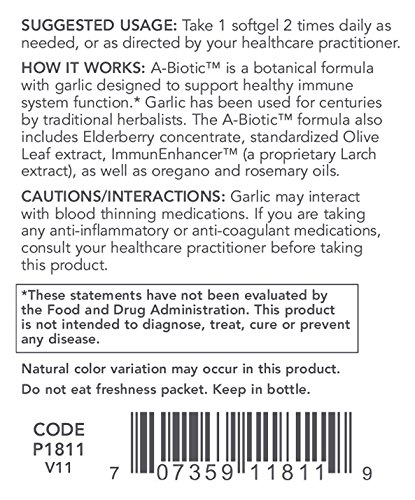 SUGGESTED USAGE: Take 1 softgel 2 times daily as needed, or as directed by your healthcare practitioner.

HOW IT WORKS: A-Biotic™ is a botanical formula with garlic designed to support healthy immune system function.* Garlic has been used for centuries by traditional herbalists. The A-Biotic™ formula also includes Elderberry concentrate, standardized Olive Leaf extract, ImmunEnhancer™ (a proprietary Larch extract), as well as oregano and rosemary oils.

CAUTIONS/INTERACTIONS: Garlic may interact with blood thinning medications. If you are taking any anti-inflammatory or anti-coagulant medications, consult your healthcare practitioner before taking this product.

*These statements have not been evaluated by the Food and Drug Administration. This product is not intended to diagnose, treat, cure or prevent any disease.

Natural color variation may occur in this product.

Do not eat freshness packet. Keep in bottle.

CODE
P1811
V11

7 07359 11811 9